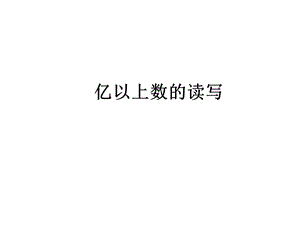 亿以上数的读写